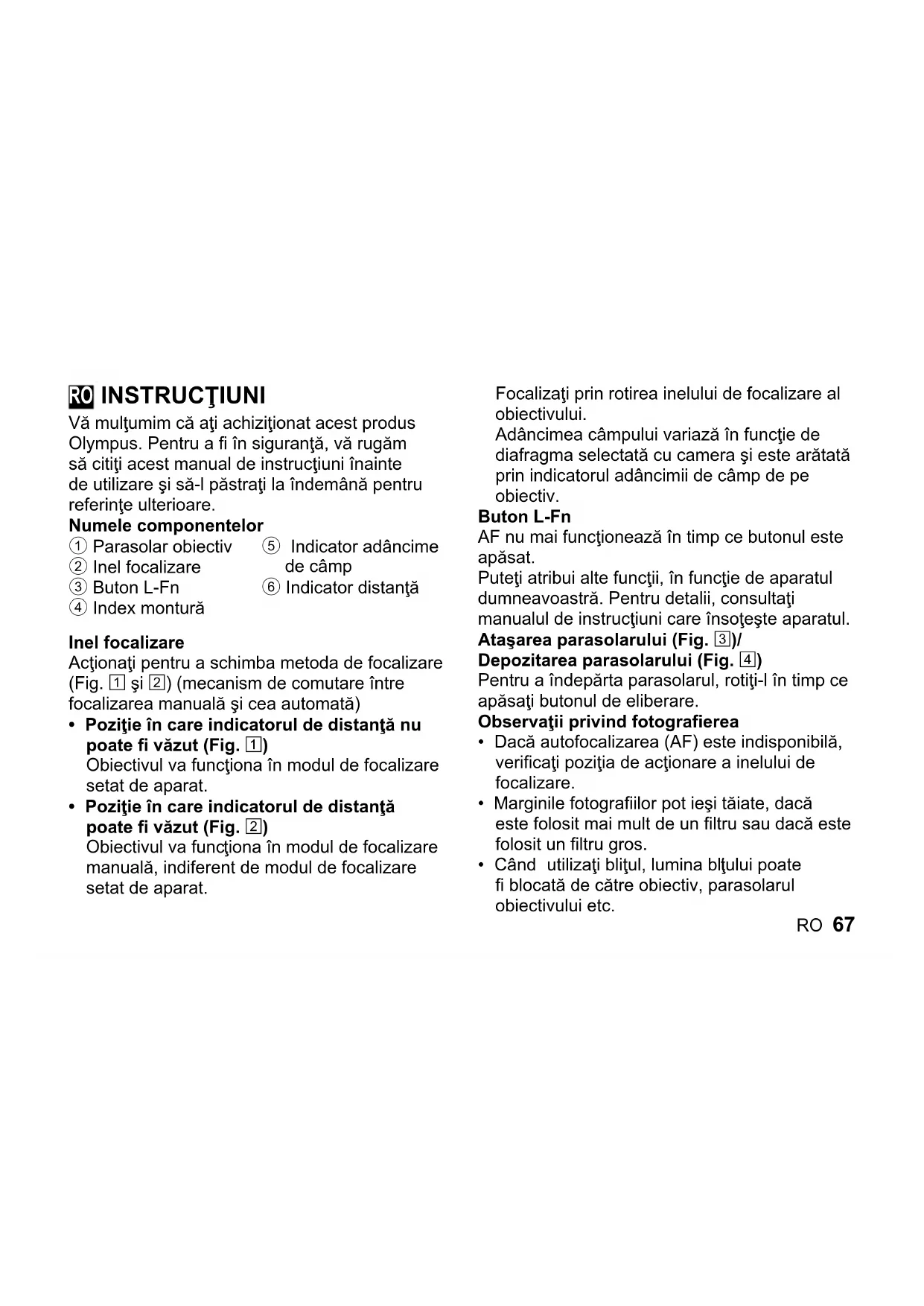 RO INSTRUCŢIUNI

Vă mulţumim că aţi achiziţionat acest produs Olympus. Pentru a fi în siguranţă, vă rugăm să citiţi acest manual de instrucţiuni înainte de utilizare şi să-l păstraţi la îndemână pentru referinţe ulterioare.

Numele componentelor
① Parasolar obiectiv
② Inel focalizare
③ Buton L-Fn
④ Index montură
⑤ Indicator adâncime de câmp
⑥ Indicator distanţă

Inel focalizare
Acţionaţi pentru a schimba metoda de focalizare (Fig. 1 şi 2) (mecanism de comutare între focalizarea manuală şi cea automată)
• Poziţie în care indicatorul de distanţă nu poate fi văzut (Fig. 1)
Obiectivul va funcţiona în modul de focalizare setat de aparat.
• Poziţie în care indicatorul de distanţă poate fi văzut (Fig. 2)
Obiectivul va funcţiona în modul de focalizare manuală, indiferent de modul de focalizare setat de aparat.
Focalizaţi prin rotirea inelului de focalizare al obiectivului.
Adâncimea câmpului variază în funcţie de diafragma selectată cu camera şi este arătată prin indicatorul adâncimii de câmp de pe obiectiv.

Buton L-Fn
AF nu mai funcţionează în timp ce butonul este apăsat.
Puteţi atribui alte funcţii, în funcţie de aparatul dumneavoastră. Pentru detalii, consultaţi manualul de instrucţiuni care însoţeşte aparatul.

Ataşarea parasolarului (Fig. 3)/
Depozitarea parasolarului (Fig. 4)
Pentru a îndepărta parasolarul, rotiţi-l în timp ce apăsaţi butonul de eliberare.

Observaţii privind fotografierea
• Dacă autofocalizarea (AF) este indisponibilă, verificaţi poziţia de acţionare a inelului de focalizare.
• Marginile fotografiilor pot ieşi tăiate, dacă este folosit mai mult de un filtru sau dacă este folosit un filtru gros.
• Când utilizaţi bliţul, lumina blţului poate fi blocată de către obiectiv, parasolarul obiectivului etc.

RO 67